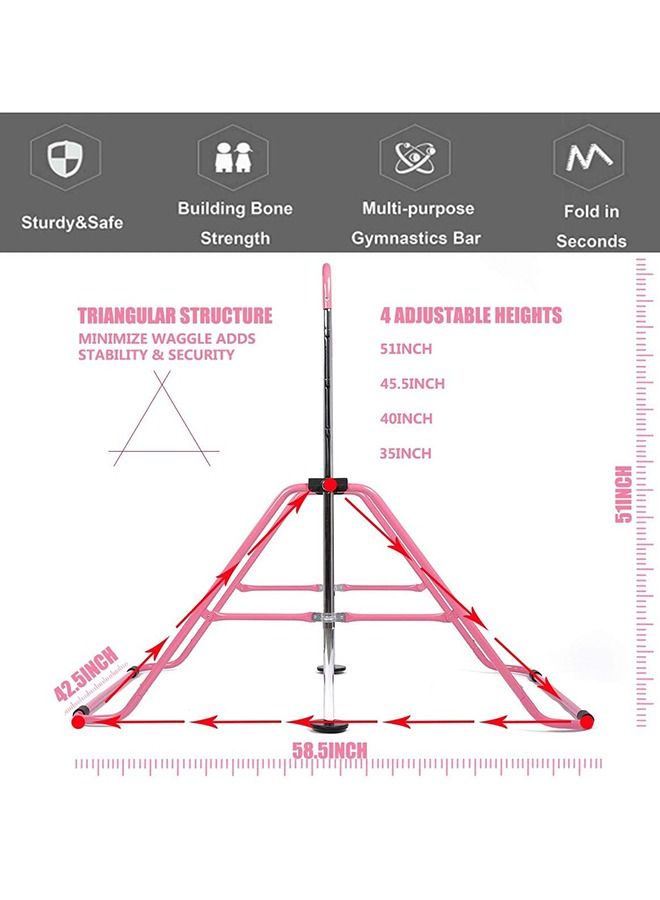 Sturdy&Safe

Building Bone Strength

Multi-purpose Gymnastics Bar

Fold in Seconds

TRIANGULAR STRUCTURE
MINIMIZE WAGGLE ADDS STABILITY & SECURITY

4 ADJUSTABLE HEIGHTS
51INCH
45.5INCH
40INCH
35INCH

51INCH

42.5INCH

58.5INCH